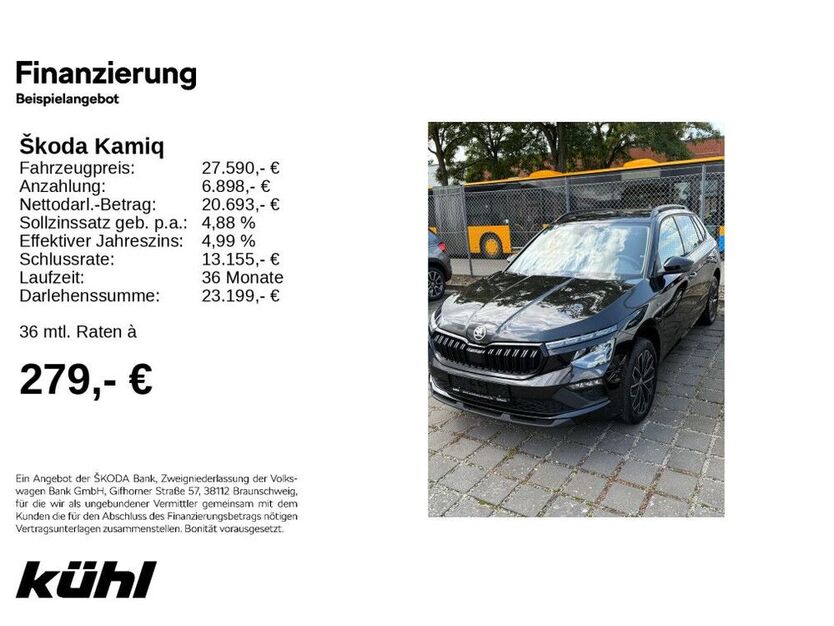 Finanzierung
Beispielangebot

Škoda Kamiq

| | |
|---|---|
| Fahrzeugpreis: | 27.590,- € |
| Anzahlung: | 6.898,- € |
| Nettodarl.-Betrag: | 20.693,- € |
| Sollzinssatz geb. p.a.: | 4,88 % |
| Effektiver Jahreszins: | 4,99 % |
| Schlussrate: | 13.155,- € |
| Laufzeit: | 36 Monate |
| Darlehenssumme: | 23.199,- € |

36 mtl. Raten à

279,- €

Ein Angebot der ŠKODA Bank, Zweigniederlassung der Volkswagen Bank GmbH, Gifhorner Straße 57, 38112 Braunschweig, für die wir als ungebundener Vermittler gemeinsam mit dem Kunden die für den Abschluss des Finanzierungsbetrags nötigen Vertragsunterlagen zusammenstellen. Bonität vorausgesetzt.

kühl